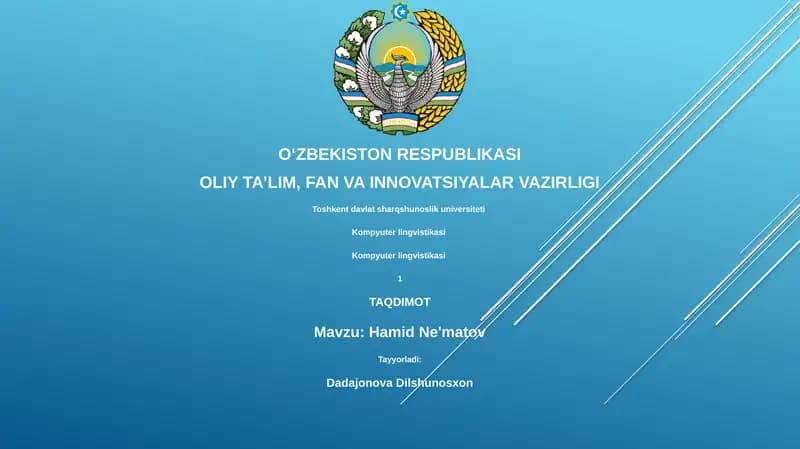 O‘ZBEKISTON RESPUBLIKASI

OLIY TA’LIM, FAN VA INNOVATSIYALAR VAZIRLIGI

Toshkent davlat sharqshunoslik universiteti

Kompyuter lingvistikasi

Kompyuter lingvistikasi

1

TAQDIMOT

Mavzu: Hamid Ne’matov

Tayyorladi:

Dadajonova Dilshunosxon